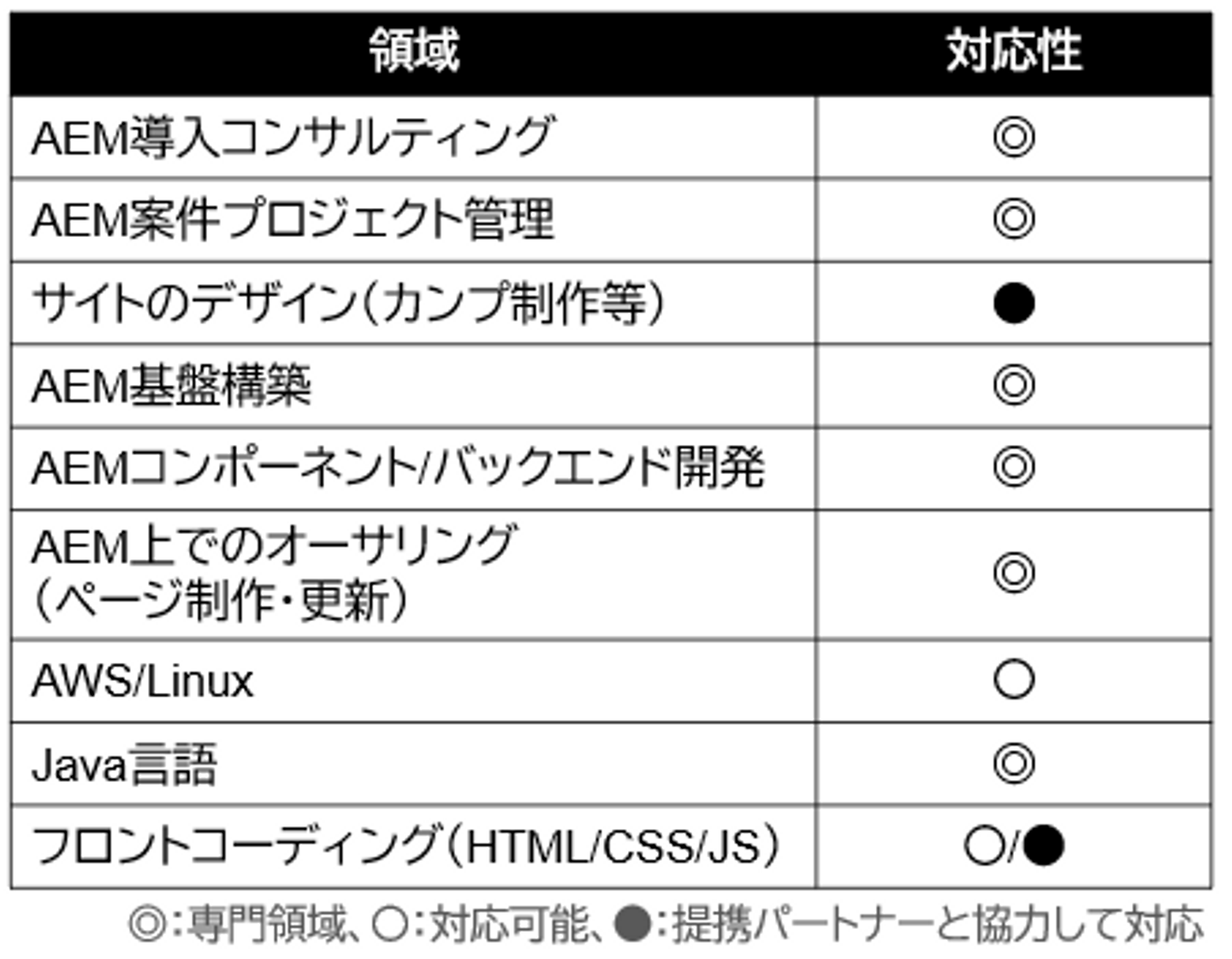 | 領域 | 対応性 |
|---|---|
| AEM導入コンサルティング | ◎ |
| AEM案件プロジェクト管理 | ◎ |
| サイトのデザイン(カンプ制作等) | ● |
| AEM基盤構築 | ◎ |
| AEMコンポーネント/バックエンド開発 | ◎ |
| AEM上でのオーサリング(ページ制作・更新) | ◎ |
| AWS/Linux | ○ |
| Java言語 | ◎ |
| フロントコーディング(HTML/CSS/JS) | ○/● |

◎:専門領域、○:対応可能、●:提携パートナーと協力して対応